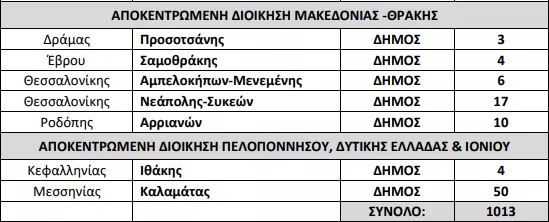 | ΑΠΟΚΕΝΤΡΩΜΕΝΗ ΔΙΟΙΚΗΣΗ ΜΑΚΕΔΟΝΙΑΣ -ΘΡΑΚΗΣ | | | |
|---|---|---|---|
| Δράμας | Προσοτσάνης | ΔΗΜΟΣ | 3 |
| Έβρου | Σαμοθράκης | ΔΗΜΟΣ | 4 |
| Θεσσαλονίκης | Αμπελοκήπων-Μενεμένης | ΔΗΜΟΣ | 6 |
| Θεσσαλονίκης | Νεάπολης-Συκεών | ΔΗΜΟΣ | 17 |
| Ροδόπης | Αρριανών | ΔΗΜΟΣ | 10 |
| ΑΠΟΚΕΝΤΡΩΜΕΝΗ ΔΙΟΙΚΗΣΗ ΠΕΛΟΠΟΝΝΗΣΟΥ, ΔΥΤΙΚΗΣ ΕΛΛΑΔΑΣ & ΙΟΝΙΟΥ | | | |
| Κεφαλληνίας | Ιθάκης | ΔΗΜΟΣ | 4 |
| Μεσσηνίας | Καλαμάτας | ΔΗΜΟΣ | 50 |
| | | ΣΥΝΟΛΟ: | 1013 |